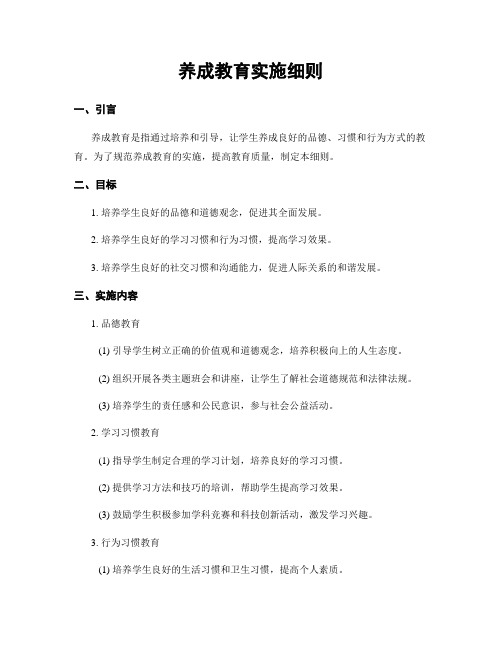 养成教育实施细则

一、引言

养成教育是指通过培养和引导，让学生养成良好的品德、习惯和行为方式的教育。为了规范养成教育的实施，提高教育质量，制定本细则。

二、目标

1. 培养学生良好的品德和道德观念，促进其全面发展。

2. 培养学生良好的学习习惯和行为习惯，提高学习效果。

3. 培养学生良好的社交习惯和沟通能力，促进人际关系的和谐发展。

三、实施内容

1. 品德教育

(1) 引导学生树立正确的价值观和道德观念，培养积极向上的人生态度。

(2) 组织开展各类主题班会和讲座，让学生了解社会道德规范和法律法规。

(3) 培养学生的责任感和公民意识，参与社会公益活动。

2. 学习习惯教育

(1) 指导学生制定合理的学习计划，培养良好的学习习惯。

(2) 提供学习方法和技巧的培训，帮助学生提高学习效果。

(3) 鼓励学生积极参加学科竞赛和科技创新活动，激发学习兴趣。

3. 行为习惯教育

(1) 培养学生良好的生活习惯和卫生习惯，提高个人素质。